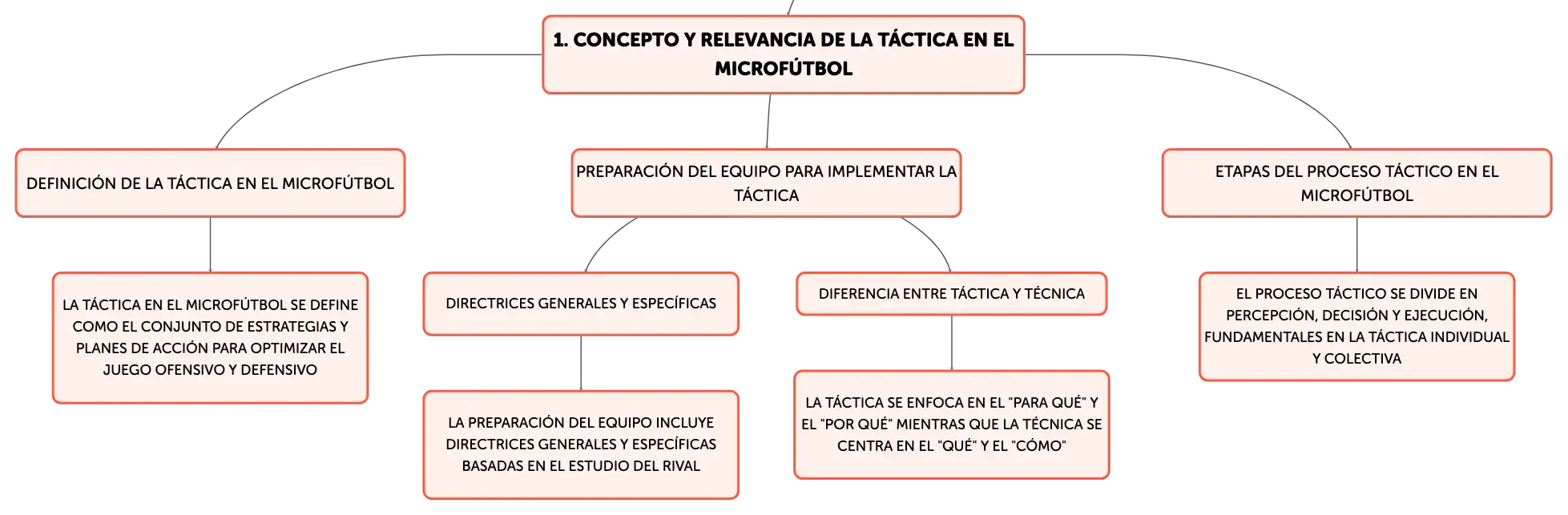 1. CONCEPTO Y RELEVANCIA DE LA TÁCTICA EN EL MICROFÚTBOL

DEFINICIÓN DE LA TÁCTICA EN EL MICROFÚTBOL

LA TÁCTICA EN EL MICROFÚTBOL SE DEFINE COMO EL CONJUNTO DE ESTRATEGIAS Y PLANES DE ACCIÓN PARA OPTIMIZAR EL JUEGO OFENSIVO Y DEFENSIVO

PREPARACIÓN DEL EQUIPO PARA IMPLEMENTAR LA TÁCTICA

DIRECTRICES GENERALES Y ESPECÍFICAS

LA PREPARACIÓN DEL EQUIPO INCLUYE DIRECTRICES GENERALES Y ESPECÍFICAS BASADAS EN EL ESTUDIO DEL RIVAL

DIFERENCIA ENTRE TÁCTICA Y TÉCNICA

LA TÁCTICA SE ENFOCA EN EL "PARA QUÉ" Y EL "POR QUÉ" MIENTRAS QUE LA TÉCNICA SE CENTRA EN EL "QUÉ" Y EL "CÓMO"

ETAPAS DEL PROCESO TÁCTICO EN EL MICROFÚTBOL

EL PROCESO TÁCTICO SE DIVIDE EN PERCEPCIÓN, DECISIÓN Y EJECUCIÓN, FUNDAMENTALES EN LA TÁCTICA INDIVIDUAL Y COLECTIVA